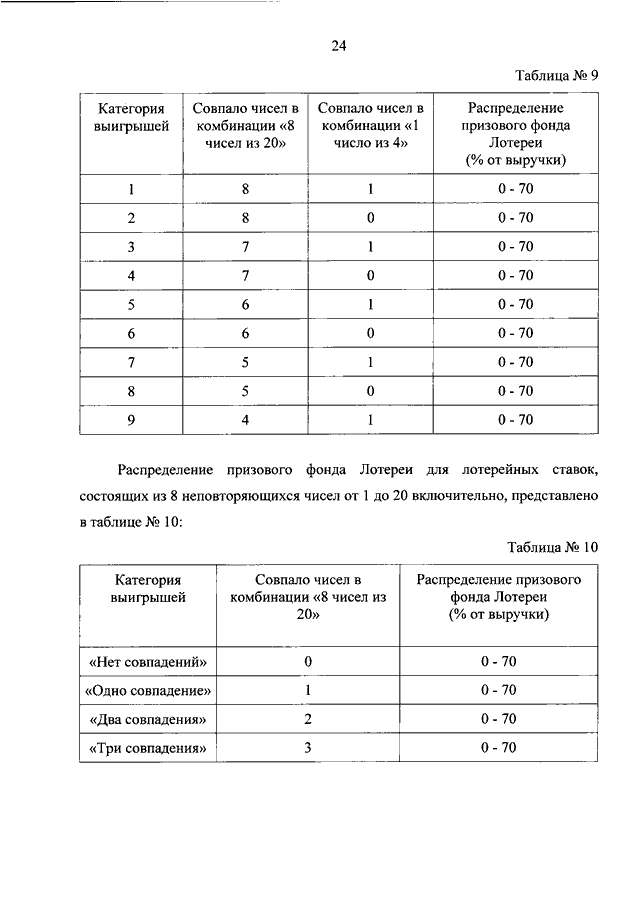 24

Таблица № 9

| Категория выигрышей | Совпало чисел в комбинации «8 чисел из 20» | Совпало чисел в комбинации «1 число из 4» | Распределение призового фонда Лотереи (% от выручки) |
|---|---|---|---|
| 1 | 8 | 1 | 0 - 70 |
| 2 | 8 | 0 | 0 - 70 |
| 3 | 7 | 1 | 0 - 70 |
| 4 | 7 | 0 | 0 - 70 |
| 5 | 6 | 1 | 0 - 70 |
| 6 | 6 | 0 | 0 - 70 |
| 7 | 5 | 1 | 0 - 70 |
| 8 | 5 | 0 | 0 - 70 |
| 9 | 4 | 1 | 0 - 70 |

Распределение призового фонда Лотереи для лотерейных ставок, состоящих из 8 неповторяющихся чисел от 1 до 20 включительно, представлено в таблице № 10:

Таблица № 10

| Категория выигрышей | Совпало чисел в комбинации «8 чисел из 20» | Распределение призового фонда Лотереи (% от выручки) |
|---|---|---|
| «Нет совпадений» | 0 | 0 - 70 |
| «Одно совпадение» | 1 | 0 - 70 |
| «Два совпадения» | 2 | 0 - 70 |
| «Три совпадения» | 3 | 0 - 70 |